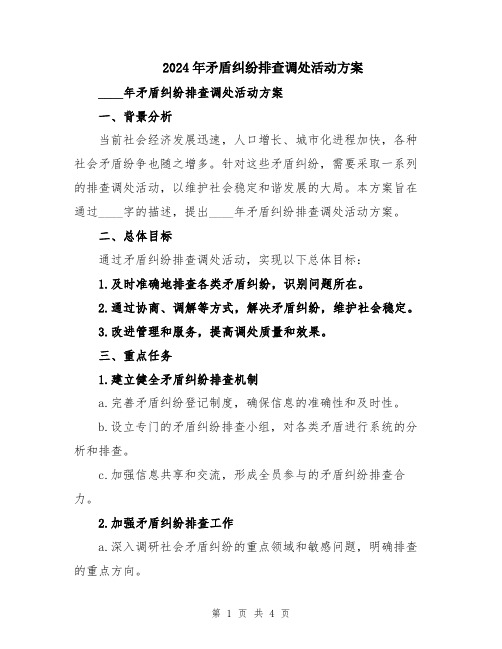 2024年矛盾纠纷排查调处活动方案

____年矛盾纠纷排查调处活动方案

一、背景分析

当前社会经济发展迅速，人口增长、城市化进程加快，各种社会矛盾纷争也随之增多。针对这些矛盾纠纷，需要采取一系列的排查调处活动，以维护社会稳定和谐发展的大局。本方案旨在通过____字的描述，提出____年矛盾纠纷排查调处活动方案。

二、总体目标

通过矛盾纠纷排查调处活动，实现以下总体目标：

1.及时准确地排查各类矛盾纠纷，识别问题所在。

2.通过协商、调解等方式，解决矛盾纠纷，维护社会稳定。

3.改进管理和服务，提高调处质量和效果。

三、重点任务

1.建立健全矛盾纠纷排查机制

a.完善矛盾纠纷登记制度，确保信息的准确性和及时性。

b.设立专门的矛盾纠纷排查小组，对各类矛盾进行系统的分析和排查。

c.加强信息共享和交流，形成全员参与的矛盾纠纷排查合力。

2.加强矛盾纠纷排查工作

a.深入调研社会矛盾纠纷的重点领域和敏感问题，明确排查的重点方向。

第 1 页 共 4 页